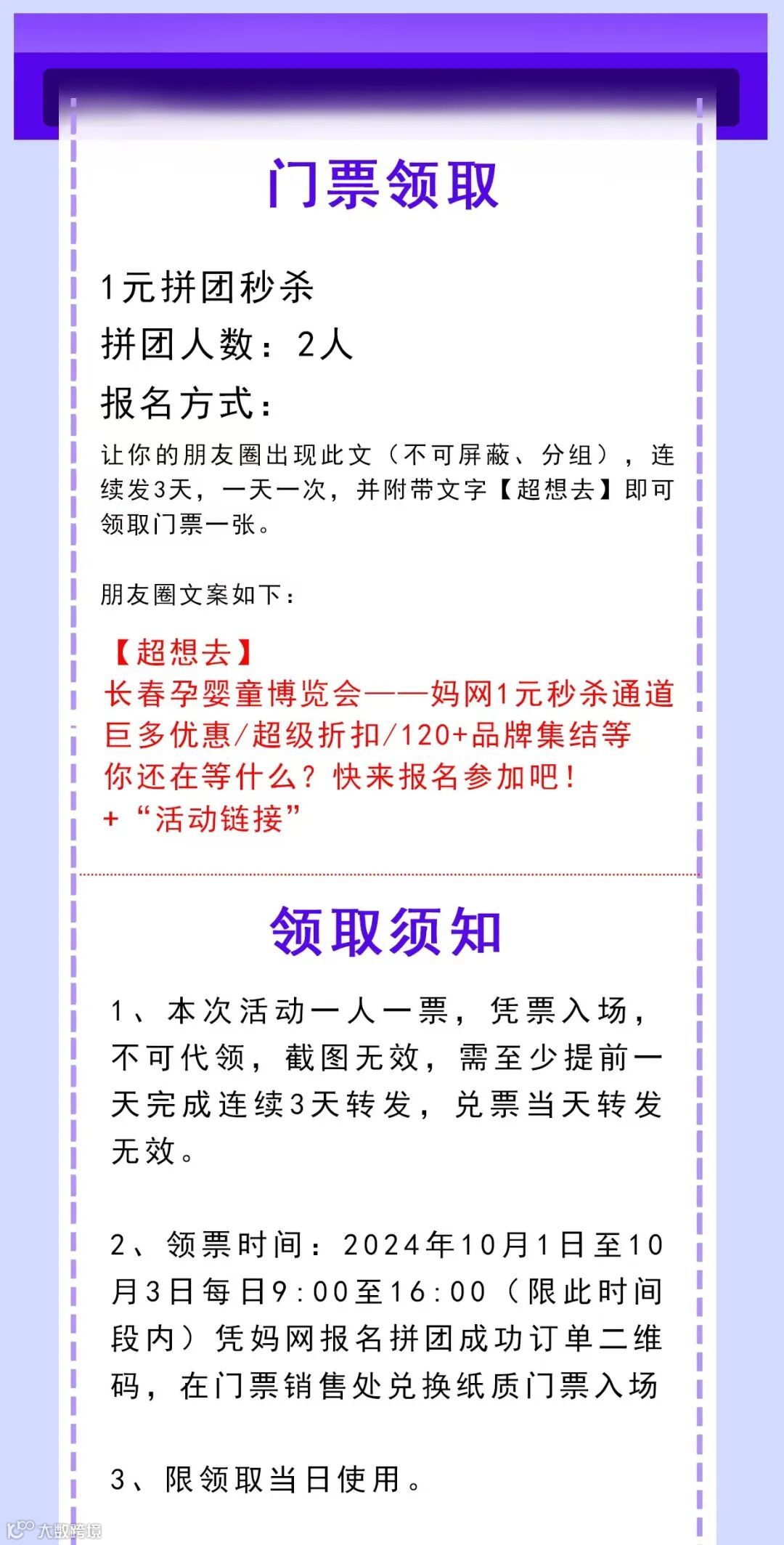 门票领取

1元拼团秒杀
拼团人数：2人
报名方式：
让你的朋友圈出现此文（不可屏蔽、分组），连续发3天，一天一次，并附带文字【超想去】即可领取门票一张。

朋友圈文案如下：

【超想去】
长春孕婴童博览会——妈网1元秒杀通道
巨多优惠/超级折扣/120+品牌集结等
你还在等什么？快来报名参加吧！
+“活动链接”

领取须知

1、本次活动一人一票，凭票入场，不可代领，截图无效，需至少提前一天完成连续3天转发，兑票当天转发无效。

2、领票时间：2024年10月1日至10月3日每日9:00至16:00（限此时间段内）凭妈网报名拼团成功订单二维码，在门票销售处兑换纸质门票入场

3、限领取当日使用。

大数跨境